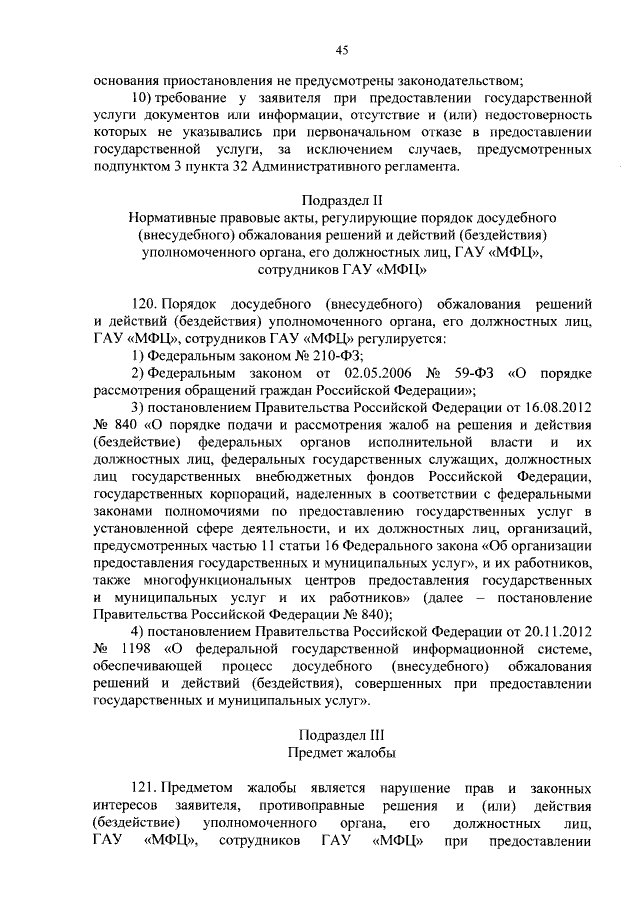 45

основания приостановления не предусмотрены законодательством;

10) требование у заявителя при предоставлении государственной услуги документов или информации, отсутствие и (или) недостоверность которых не указывались при первоначальном отказе в предоставлении государственной услуги, за исключением случаев, предусмотренных подпунктом 3 пункта 32 Административного регламента.

Подраздел II
Нормативные правовые акты, регулирующие порядок досудебного (внесудебного) обжалования решений и действий (бездействия) уполномоченного органа, его должностных лиц, ГАУ «МФЦ», сотрудников ГАУ «МФЦ»

120. Порядок досудебного (внесудебного) обжалования решений и действий (бездействия) уполномоченного органа, его должностных лиц, ГАУ «МФЦ», сотрудников ГАУ «МФЦ» регулируется:

1) Федеральным законом № 210-ФЗ;

2) Федеральным законом от 02.05.2006 № 59-ФЗ «О порядке рассмотрения обращений граждан Российской Федерации»;

3) постановлением Правительства Российской Федерации от 16.08.2012 № 840 «О порядке подачи и рассмотрения жалоб на решения и действия (бездействие) федеральных органов исполнительной власти и их должностных лиц, федеральных государственных служащих, должностных лиц государственных внебюджетных фондов Российской Федерации, государственных корпораций, наделенных в соответствии с федеральными законами полномочиями по предоставлению государственных услуг в установленной сфере деятельности, и их должностных лиц, организаций, предусмотренных частью 11 статьи 16 Федерального закона «Об организации предоставления государственных и муниципальных услуг», и их работников, также многофункциональных центров предоставления государственных и муниципальных услуг и их работников» (далее – постановление Правительства Российской Федерации № 840);

4) постановлением Правительства Российской Федерации от 20.11.2012 № 1198 «О федеральной государственной информационной системе, обеспечивающей процесс досудебного (внесудебного) обжалования решений и действий (бездействия), совершенных при предоставлении государственных и муниципальных услуг».

Подраздел III
Предмет жалобы

121. Предметом жалобы является нарушение прав и законных интересов заявителя, противоправные решения и (или) действия (бездействие) уполномоченного органа, его должностных лиц, ГАУ «МФЦ», сотрудников ГАУ «МФЦ» при предоставлении